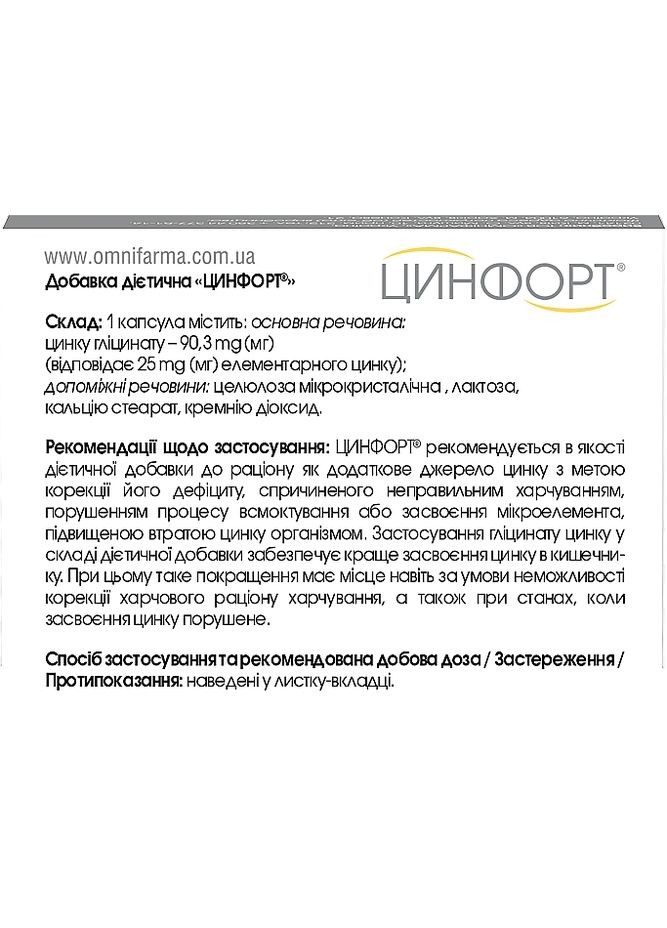 www.omnifarma.com.ua
Добавка дієтична «ЦИНФОРТ®»

ЦИНФОРТ®

Склад: 1 капсула містить: основна речовина: цинку гліцинату – 90,3 mg (мг) (відповідає 25 mg (мг) елементарного цинку); допоміжні речовини: целюлоза мікрокристалічна , лактоза, кальцію стеарат, кремнію діоксид.

Рекомендації щодо застосування: ЦИНФОРТ® рекомендується в якості дієтичної добавки до раціону як додаткове джерело цинку з метою корекції його дефіциту, спричиненого неправильним харчуванням, порушенням процесу всмоктування або засвоєння мікроелемента, підвищеною втратою цинку організмом. Застосування гліцинату цинку у складі дієтичної добавки забезпечує краще засвоєння цинку в кишечнику. При цьому таке покращення має місце навіть за умови неможливості корекції харчового раціону харчування, а також при станах, коли засвоєння цинку порушене.

Спосіб застосування та рекомендована добова доза / Застереження / Протипоказання: наведені у листку-вкладці.